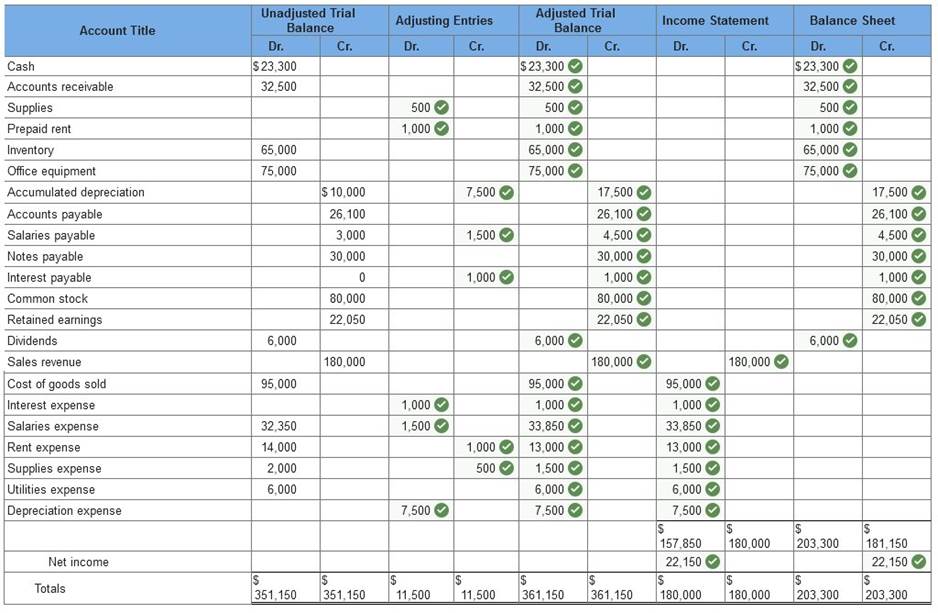 | Account Title | Unadjusted Trial Balance Dr. | Unadjusted Trial Balance Cr. | Adjusting Entries Dr. | Adjusting Entries Cr. | Adjusted Trial Balance Dr. | Adjusted Trial Balance Cr. | Income Statement Dr. | Income Statement Cr. | Balance Sheet Dr. | Balance Sheet Cr. |
|---|---|---|---|---|---|---|---|---|---|---|
| Cash | $23,300 | | | | $23,300 | | | | $23,300 | |
| Accounts receivable | 32,500 | | | | 32,500 | | | | 32,500 | |
| Supplies | | | 500 | | 500 | | | | 500 | |
| Prepaid rent | | | 1,000 | | 1,000 | | | | 1,000 | |
| Inventory | 65,000 | | | | 65,000 | | | | 65,000 | |
| Office equipment | 75,000 | | | | 75,000 | | | | 75,000 | |
| Accumulated depreciation | | $10,000 | | 7,500 | | 17,500 | | | | 17,500 |
| Accounts payable | | 26,100 | | | | 26,100 | | | | 26,100 |
| Salaries payable | | 3,000 | | 1,500 | | 4,500 | | | | 4,500 |
| Notes payable | | 30,000 | | | | 30,000 | | | | 30,000 |
| Interest payable | | 0 | | 1,000 | | 1,000 | | | | 1,000 |
| Common stock | | 80,000 | | | | 80,000 | | | | 80,000 |
| Retained earnings | | 22,050 | | | | 22,050 | | | | 22,050 |
| Dividends | 6,000 | | | | 6,000 | | | | 6,000 | |
| Sales revenue | | 180,000 | | | | 180,000 | | 180,000 | | |
| Cost of goods sold | 95,000 | | | | 95,000 | | 95,000 | | | |
| Interest expense | | | 1,000 | | 1,000 | | 1,000 | | | |
| Salaries expense | 32,350 | | 1,500 | | 33,850 | | 33,850 | | | |
| Rent expense | 14,000 | | | 1,000 | 13,000 | | 13,000 | | | |
| Supplies expense | 2,000 | | | 500 | 1,500 | | 1,500 | | | |
| Utilities expense | 6,000 | | | | 6,000 | | 6,000 | | | |
| Depreciation expense | | | 7,500 | | 7,500 | | 7,500 | | | |
| | | | | | | | $ 157,850 | $ 180,000 | $ 203,300 | $ 181,150 |
| Net income | | | | | | | 22,150 | | | 22,150 |
| Totals | $ 351,150 | $ 351,150 | $ 11,500 | $ 11,500 | $ 361,150 | $ 361,150 | $ 180,000 | $ 180,000 | $ 203,300 | $ 203,300 |